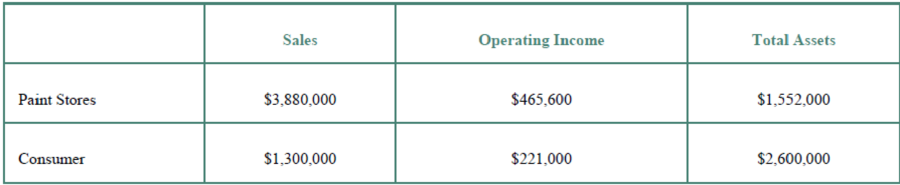 |  | Sales | Operating Income | Total Assets |
|---|---|---|---|
| Paint Stores | \$3,880,000 | \$465,600 | \$1,552,000 |
| Consumer | \$1,300,000 | \$221,000 | \$2,600,000 |